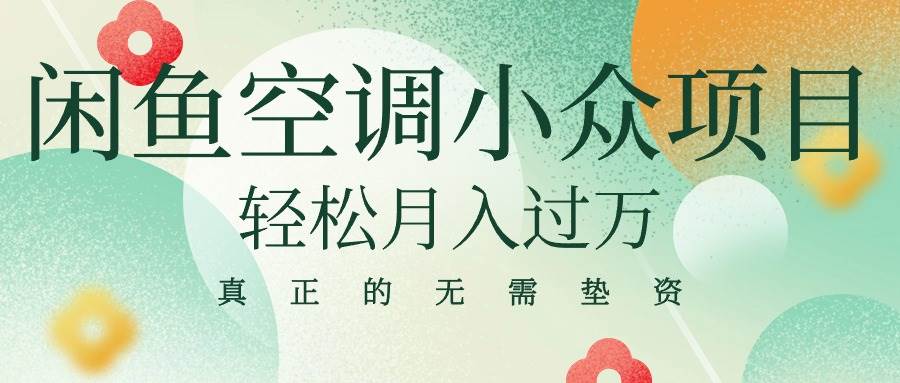 闲鱼空调小众项目

轻松月入过万

真正的无需垫资